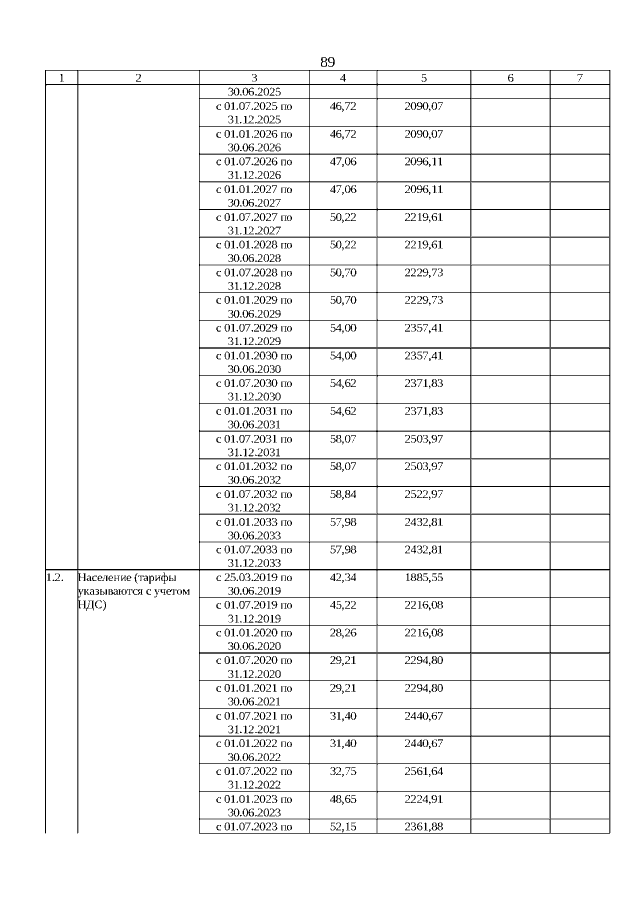 89

| 1 | 2 | 3 | 4 | 5 | 6 | 7 |
|---|---|---|---|---|---|---|
| | | 30.06.2025 | | | | |
| | | с 01.07.2025 по 31.12.2025 | 46,72 | 2090,07 | | |
| | | с 01.01.2026 по 30.06.2026 | 46,72 | 2090,07 | | |
| | | с 01.07.2026 по 31.12.2026 | 47,06 | 2096,11 | | |
| | | с 01.01.2027 по 30.06.2027 | 47,06 | 2096,11 | | |
| | | с 01.07.2027 по 31.12.2027 | 50,22 | 2219,61 | | |
| | | с 01.01.2028 по 30.06.2028 | 50,22 | 2219,61 | | |
| | | с 01.07.2028 по 31.12.2028 | 50,70 | 2229,73 | | |
| | | с 01.01.2029 по 30.06.2029 | 50,70 | 2229,73 | | |
| | | с 01.07.2029 по 31.12.2029 | 54,00 | 2357,41 | | |
| | | с 01.01.2030 по 30.06.2030 | 54,00 | 2357,41 | | |
| | | с 01.07.2030 по 31.12.2030 | 54,62 | 2371,83 | | |
| | | с 01.01.2031 по 30.06.2031 | 54,62 | 2371,83 | | |
| | | с 01.07.2031 по 31.12.2031 | 58,07 | 2503,97 | | |
| | | с 01.01.2032 по 30.06.2032 | 58,07 | 2503,97 | | |
| | | с 01.07.2032 по 31.12.2032 | 58,84 | 2522,97 | | |
| | | с 01.01.2033 по 30.06.2033 | 57,98 | 2432,81 | | |
| | | с 01.07.2033 по 31.12.2033 | 57,98 | 2432,81 | | |
| 1.2. | Население (тарифы указываются с учетом НДС) | с 25.03.2019 по 30.06.2019 | 42,34 | 1885,55 | | |
| | | с 01.07.2019 по 31.12.2019 | 45,22 | 2216,08 | | |
| | | с 01.01.2020 по 30.06.2020 | 28,26 | 2216,08 | | |
| | | с 01.07.2020 по 31.12.2020 | 29,21 | 2294,80 | | |
| | | с 01.01.2021 по 30.06.2021 | 29,21 | 2294,80 | | |
| | | с 01.07.2021 по 31.12.2021 | 31,40 | 2440,67 | | |
| | | с 01.01.2022 по 30.06.2022 | 31,40 | 2440,67 | | |
| | | с 01.07.2022 по 31.12.2022 | 32,75 | 2561,64 | | |
| | | с 01.01.2023 по 30.06.2023 | 48,65 | 2224,91 | | |
| | | с 01.07.2023 по | 52,15 | 2361,88 | | |